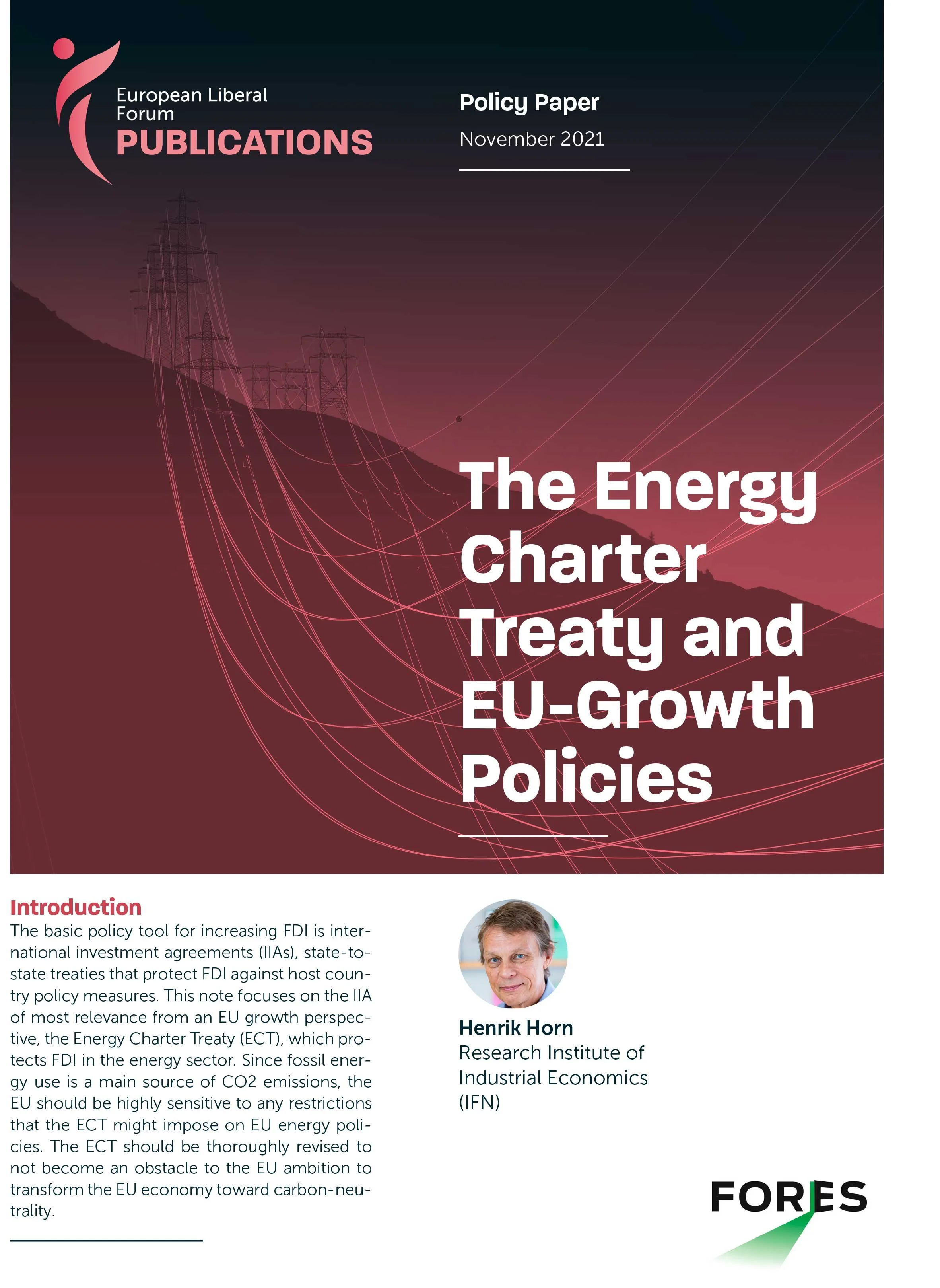 European Liberal Forum
PUBLICATIONS

Policy Paper
November 2021

The Energy Charter Treaty and EU-Growth Policies

Introduction
The basic policy tool for increasing FDI is international investment agreements (IIAs), state-to-state treaties that protect FDI against host country policy measures. This note focuses on the IIA of most relevance from an EU growth perspective, the Energy Charter Treaty (ECT), which protects FDI in the energy sector. Since fossil energy use is a main source of CO2 emissions, the EU should be highly sensitive to any restrictions that the ECT might impose on EU energy policies. The ECT should be thoroughly revised to not become an obstacle to the EU ambition to transform the EU economy toward carbon-neutrality.

Henrik Horn
Research Institute of Industrial Economics (IFN)

FORES